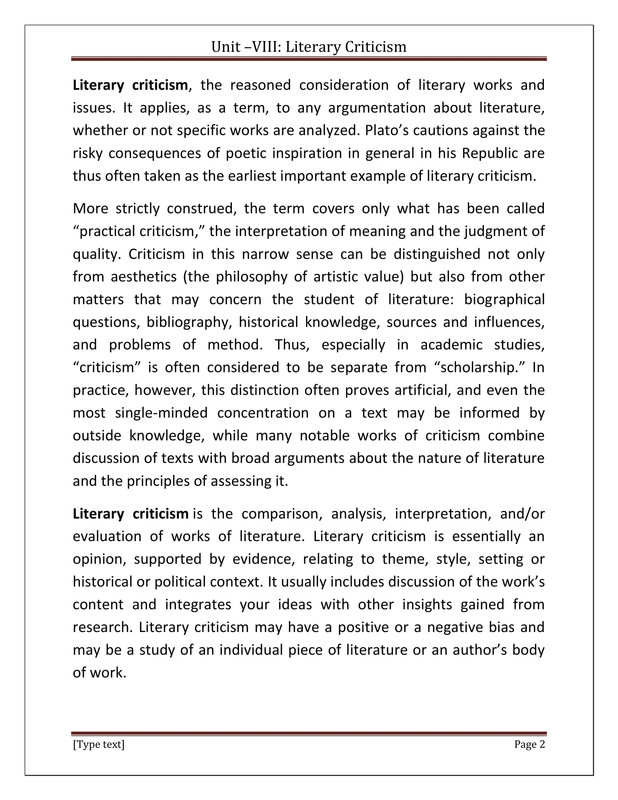 Unit –VIII: Literary Criticism

Literary criticism, the reasoned consideration of literary works and issues. It applies, as a term, to any argumentation about literature, whether or not specific works are analyzed. Plato's cautions against the risky consequences of poetic inspiration in general in his Republic are thus often taken as the earliest important example of literary criticism.

More strictly construed, the term covers only what has been called "practical criticism," the interpretation of meaning and the judgment of quality. Criticism in this narrow sense can be distinguished not only from aesthetics (the philosophy of artistic value) but also from other matters that may concern the student of literature: biographical questions, bibliography, historical knowledge, sources and influences, and problems of method. Thus, especially in academic studies, "criticism" is often considered to be separate from "scholarship." In practice, however, this distinction often proves artificial, and even the most single-minded concentration on a text may be informed by outside knowledge, while many notable works of criticism combine discussion of texts with broad arguments about the nature of literature and the principles of assessing it.

Literary criticism is the comparison, analysis, interpretation, and/or evaluation of works of literature. Literary criticism is essentially an opinion, supported by evidence, relating to theme, style, setting or historical or political context. It usually includes discussion of the work's content and integrates your ideas with other insights gained from research. Literary criticism may have a positive or a negative bias and may be a study of an individual piece of literature or an author's body of work.

[Type text] Page 2